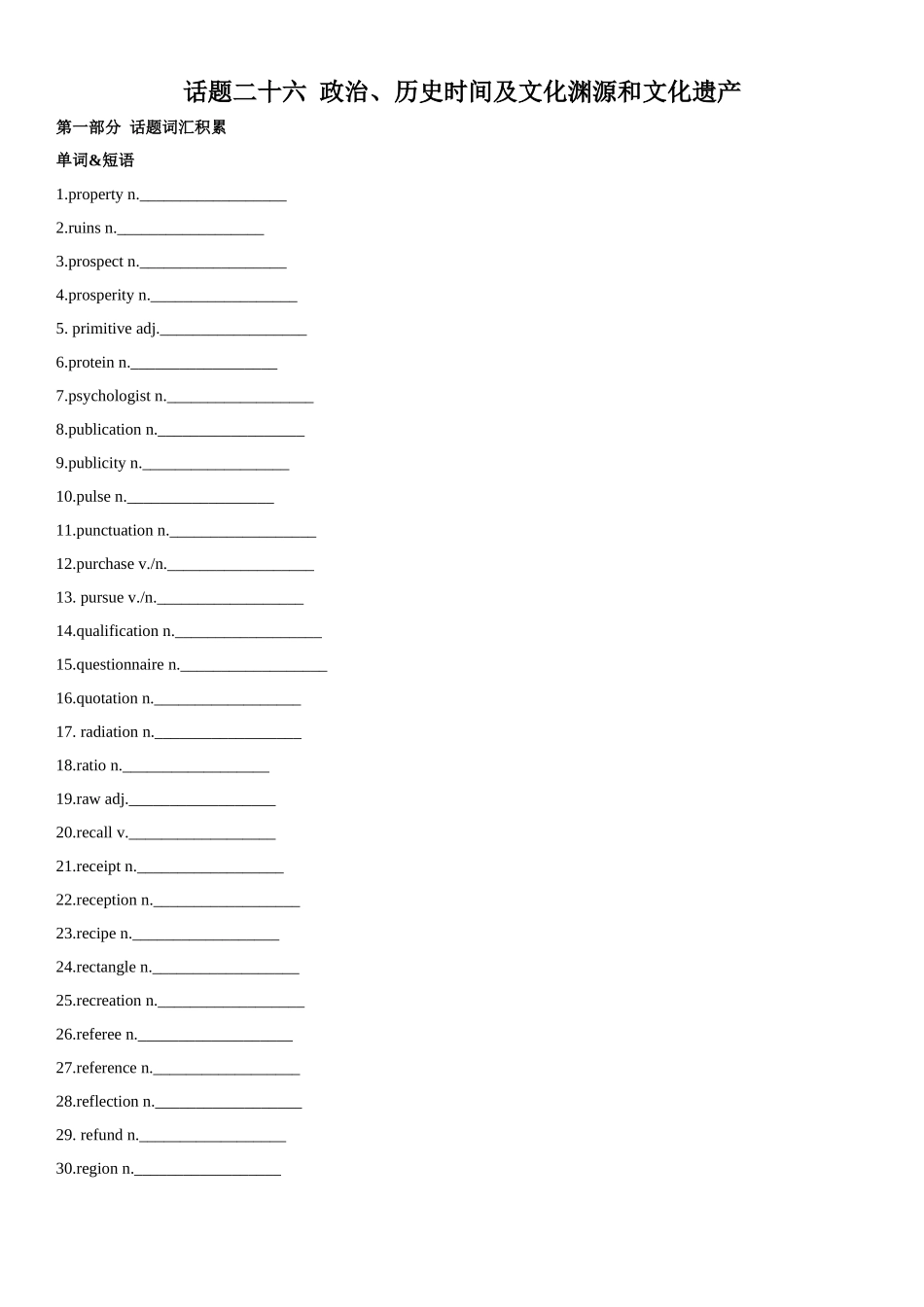 话题二十六 政治、历史时间及文化渊源和文化遗产

第一部分 话题词汇积累

单词&短语

1.property n.__________________

2.ruins n.__________________

3.prospect n.__________________

4.prosperity n.__________________

5. primitive adj.__________________

6.protein n.__________________

7.psychologist n.__________________

8.publication n.__________________

9.publicity n.__________________

10.pulse n.__________________

11.punctuation n.__________________

12.purchase v./n.__________________

13. pursue v./n.__________________

14.qualification n.__________________

15.questionnaire n.__________________

16.quotation n.__________________

17. radiation n.__________________

18.ratio n.__________________

19.raw adj.__________________

20.recall v.__________________

21.receipt n.__________________

22.reception n.__________________

23.recipe n.__________________

24.rectangle n.__________________

25.recreation n.__________________

26.referee n.__________________

27.reference n.__________________

28.reflection n.__________________

29. refund n.__________________

30.region n.__________________